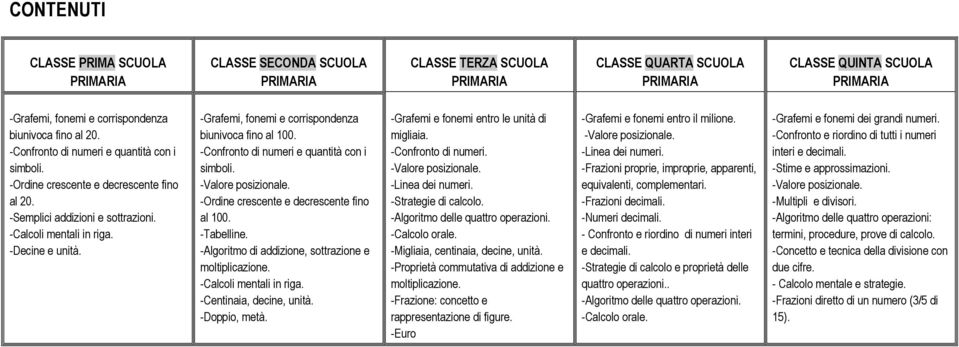 CONTENUTI

| CLASSE PRIMA SCUOLA PRIMARIA | CLASSE SECONDA SCUOLA PRIMARIA | CLASSE TERZA SCUOLA PRIMARIA | CLASSE QUARTA SCUOLA PRIMARIA | CLASSE QUINTA SCUOLA PRIMARIA |
|---|---|---|---|---|
| -Grafemi, fonemi e corrispondenza biunivoca fino al 20. -Confronto di numeri e quantità con i simboli. -Ordine crescente e decrescente fino al 20. -Semplici addizioni e sottrazioni. -Calcoli mentali in riga. -Decine e unità. | -Grafemi, fonemi e corrispondenza biunivoca fino al 100. -Confronto di numeri e quantità con i simboli. -Valore posizionale. -Ordine crescente e decrescente fino al 100. -Tabelline. -Algoritmo di addizione, sottrazione e moltiplicazione. -Calcoli mentali in riga. -Centinaia, decine, unità. -Doppio, metà. | -Grafemi e fonemi entro le unità di migliaia. -Confronto di numeri. -Valore posizionale. -Linea dei numeri. -Strategie di calcolo. -Algoritmo delle quattro operazioni. -Calcolo orale. -Migliaia, centinaia, decine, unità. -Proprietà commutativa di addizione e moltiplicazione. -Frazione: concetto e rappresentazione di figure. -Euro | -Grafemi e fonemi entro il milione. -Valore posizionale. -Linea dei numeri. -Frazioni proprie, improprie, apparenti, equivalenti, complementari. -Frazioni decimali. -Numeri decimali. - Confronto e riordino di numeri interi e decimali. -Strategie di calcolo e proprietà delle quattro operazioni.. -Algoritmo delle quattro operazioni. -Calcolo orale. | -Grafemi e fonemi dei grandi numeri. -Confronto e riordino di tutti i numeri interi e decimali. -Stime e approssimazioni. -Valore posizionale. -Multipli e divisori. -Algoritmo delle quattro operazioni: termini, procedure, prove di calcolo. -Concetto e tecnica della divisione con due cifre. - Calcolo mentale e strategie. -Frazioni diretto di un numero (3/5 di 15). |